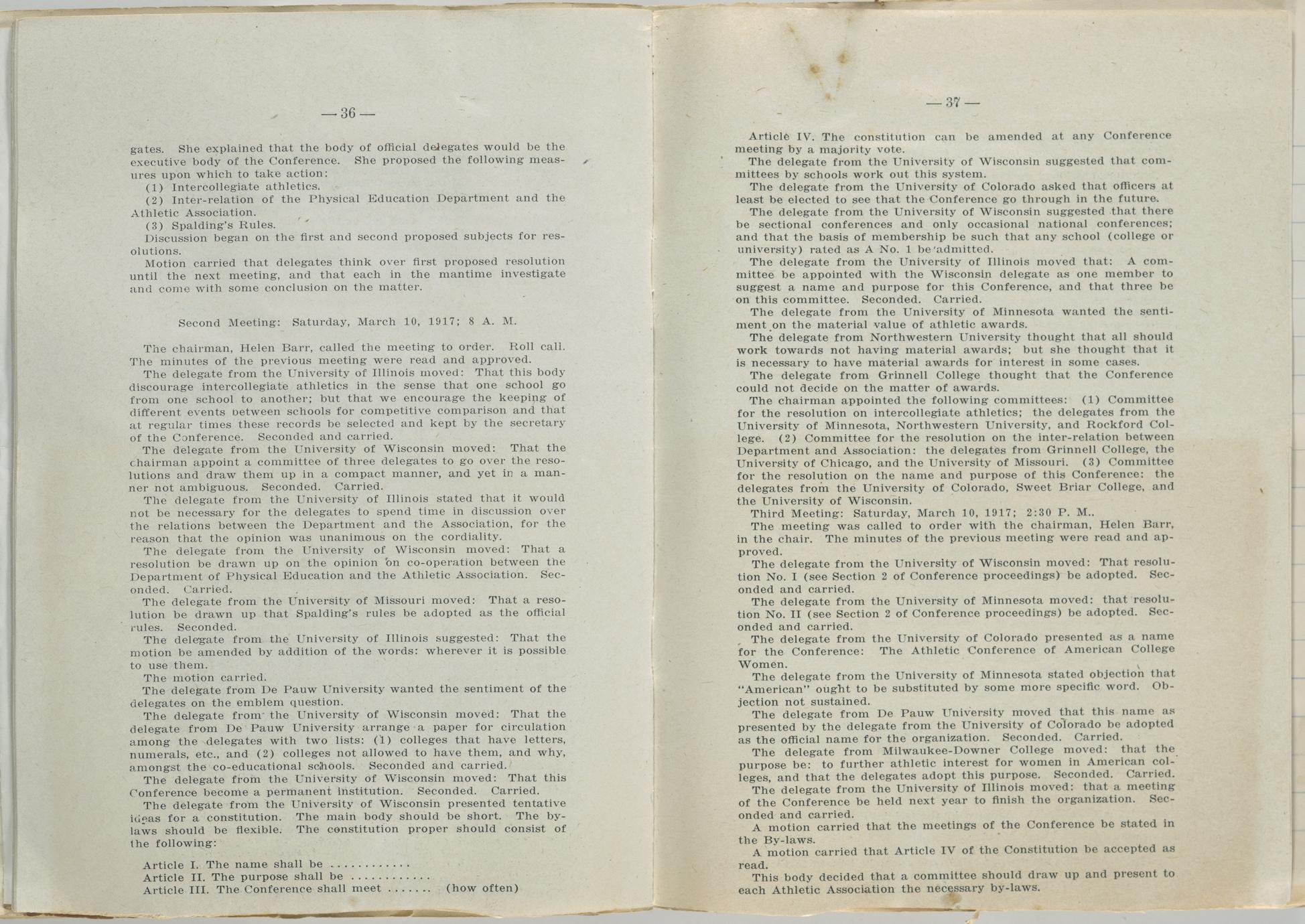 — 36 —

gates. She explained that the body of official delegates would be the executive body of the Conference. She proposed the following measures upon which to take action:

(1) Intercollegiate athletics.

(2) Inter-relation of the Physical Education Department and the Athletic Association.

(3) Spalding's Rules.

Discussion began on the first and second proposed subjects for resolutions.

Motion carried that delegates think over first proposed resolution until the next meeting, and that each in the mantime investigate and come with some conclusion on the matter.

Second Meeting: Saturday, March 10, 1917; 8 A. M.

The chairman, Helen Barr, called the meeting to order. Roll call. The minutes of the previous meeting were read and approved.

The delegate from the University of Illinois moved: That this body discourage intercollegiate athletics in the sense that one school go from one school to another; but that we encourage the keeping of different events between schools for competitive comparison and that at regular times these records be selected and kept by the secretary of the Conference. Seconded and carried.

The delegate from the University of Wisconsin moved: That the chairman appoint a committee of three delegates to go over the resolutions and draw them up in a compact manner, and yet in a manner not ambiguous. Seconded. Carried.

The delegate from the University of Illinois stated that it would not be necessary for the delegates to spend time in discussion over the relations between the Department and the Association, for the reason that the opinion was unanimous on the cordiality.

The delegate from the University of Wisconsin moved: That a resolution be drawn up on the opinion on co-operation between the Department of Physical Education and the Athletic Association. Seconded. Carried.

The delegate from the University of Missouri moved: That a resolution be drawn up that Spalding's rules be adopted as the official rules. Seconded.

The delegate from the University of Illinois suggested: That the motion be amended by addition of the words: wherever it is possible to use them.

The motion carried.

The delegate from De Pauw University wanted the sentiment of the delegates on the emblem question.

The delegate from the University of Wisconsin moved: That the delegate from De Pauw University arrange a paper for circulation among the delegates with two lists: (1) colleges that have letters, numerals, etc., and (2) colleges not allowed to have them, and why, amongst the co-educational schools. Seconded and carried.

The delegate from the University of Wisconsin moved: That this Conference become a permanent institution. Seconded. Carried.

The delegate from the University of Wisconsin presented tentative ideas for a constitution. The main body should be short. The by-laws should be flexible. The constitution proper should consist of the following:

Article I. The name shall be ............
Article II. The purpose shall be ............
Article III. The Conference shall meet ....... (how often)

— 37 —

Article IV. The constitution can be amended at any Conference meeting by a majority vote.

The delegate from the University of Wisconsin suggested that committees by schools work out this system.

The delegate from the University of Colorado asked that officers at least be elected to see that the Conference go through in the future.

The delegate from the University of Wisconsin suggested that there be sectional conferences and only occasional national conferences; and that the basis of membership be such that any school (college or university) rated as A No. 1 be admitted.

The delegate from the University of Illinois moved that: A committee be appointed with the Wisconsin delegate as one member to suggest a name and purpose for this Conference, and that three be on this committee. Seconded. Carried.

The delegate from the University of Minnesota wanted the sentiment on the material value of athletic awards.

The delegate from Northwestern University thought that all should work towards not having material awards; but she thought that it is necessary to have material awards for interest in some cases.

The delegate from Grinnell College thought that the Conference could not decide on the matter of awards.

The chairman appointed the following committees: (1) Committee for the resolution on intercollegiate athletics; the delegates from the University of Minnesota, Northwestern University, and Rockford College. (2) Committee for the resolution on the inter-relation between Department and Association: the delegates from Grinnell College, the University of Chicago, and the University of Missouri. (3) Committee for the resolution on the name and purpose of this Conference: the delegates from the University of Colorado, Sweet Briar College, and the University of Wisconsin.

Third Meeting: Saturday, March 10, 1917; 2:30 P. M..

The meeting was called to order with the chairman, Helen Barr, in the chair. The minutes of the previous meeting were read and approved.

The delegate from the University of Wisconsin moved: That resolution No. I (see Section 2 of Conference proceedings) be adopted. Seconded and carried.

The delegate from the University of Minnesota moved: that resolution No. II (see Section 2 of Conference proceedings) be adopted. Seconded and carried.

The delegate from the University of Colorado presented as a name for the Conference: The Athletic Conference of American College Women.

The delegate from the University of Minnesota stated objection that "American" ought to be substituted by some more specific word. Objection not sustained.

The delegate from De Pauw University moved that this name as presented by the delegate from the University of Colorado be adopted as the official name for the organization. Seconded. Carried.

The delegate from Milwaukee-Downer College moved: that the purpose be: to further athletic interest for women in American colleges, and that the delegates adopt this purpose. Seconded. Carried.

The delegate from the University of Illinois moved: that a meeting of the Conference be held next year to finish the organization. Seconded and carried.

A motion carried that the meetings of the Conference be stated in the By-laws.

A motion carried that Article IV of the Constitution be accepted as read.

This body decided that a committee should draw up and present to each Athletic Association the necessary by-laws.